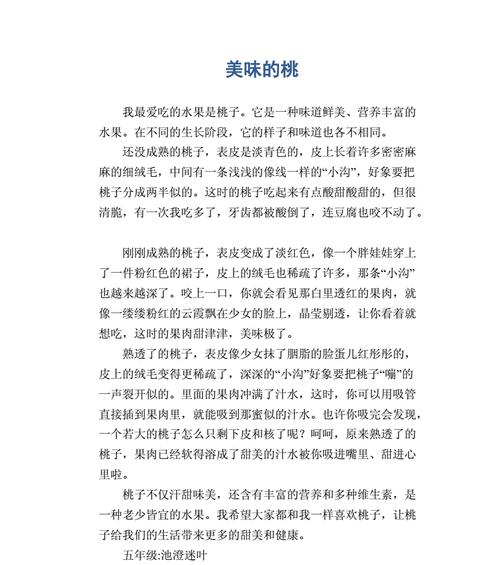 美味的桃

我最爱吃的水果是桃子。它是一种味道鲜美、营养丰富的水果。在不同的生长阶段，它的样子和味道也各不相同。

还没成熟的桃子，表皮是淡青色的，皮上长着许多密密麻麻的细绒毛，中间有一条浅浅的像线一样的“小沟”，好象要把桃子分成两半似的。这时的桃子吃起来有点酸甜酸甜的，但很清脆，有一次我吃多了，牙齿都被酸倒了，连豆腐也咬不动了。

刚刚成熟的桃子，表皮变成了淡红色，像一个胖娃娃穿上了一件粉红色的裙子，皮上的绒毛也稀疏了许多，那条“小沟”也越来越深了。咬上一口，你就会看见那白里透红的果肉，就像一缕缕粉红的云霞飘在少女的脸上，晶莹剔透，让你看着就想吃，这时的果肉甜津津，美味极了。

熟透了的桃子，表皮像少女抹了胭脂的脸蛋儿红彤彤的，皮上的绒毛变得更稀疏了，深深的“小沟”好象要把桃子“嘣”的一声裂开似的。里面的果肉冲满了汁水，这时，你可以用吸管直接插到果肉里，就能吸到那蜜似的汁水。也许你吸完会发现，一个若大的桃子怎么只剩下皮和核了呢？呵呵，原来熟透了的桃子，果肉已经软得溶成了甜美的汁水被你吸进嘴里、甜进心里啦。

桃子不仅汗甜味美，还含有丰富的营养和多种维生素，是一种老少皆宜的水果。我希望大家都和我一样喜欢桃子，让桃子给我们的生活带来更多的甜美和健康。

五年级:池澄迷叶